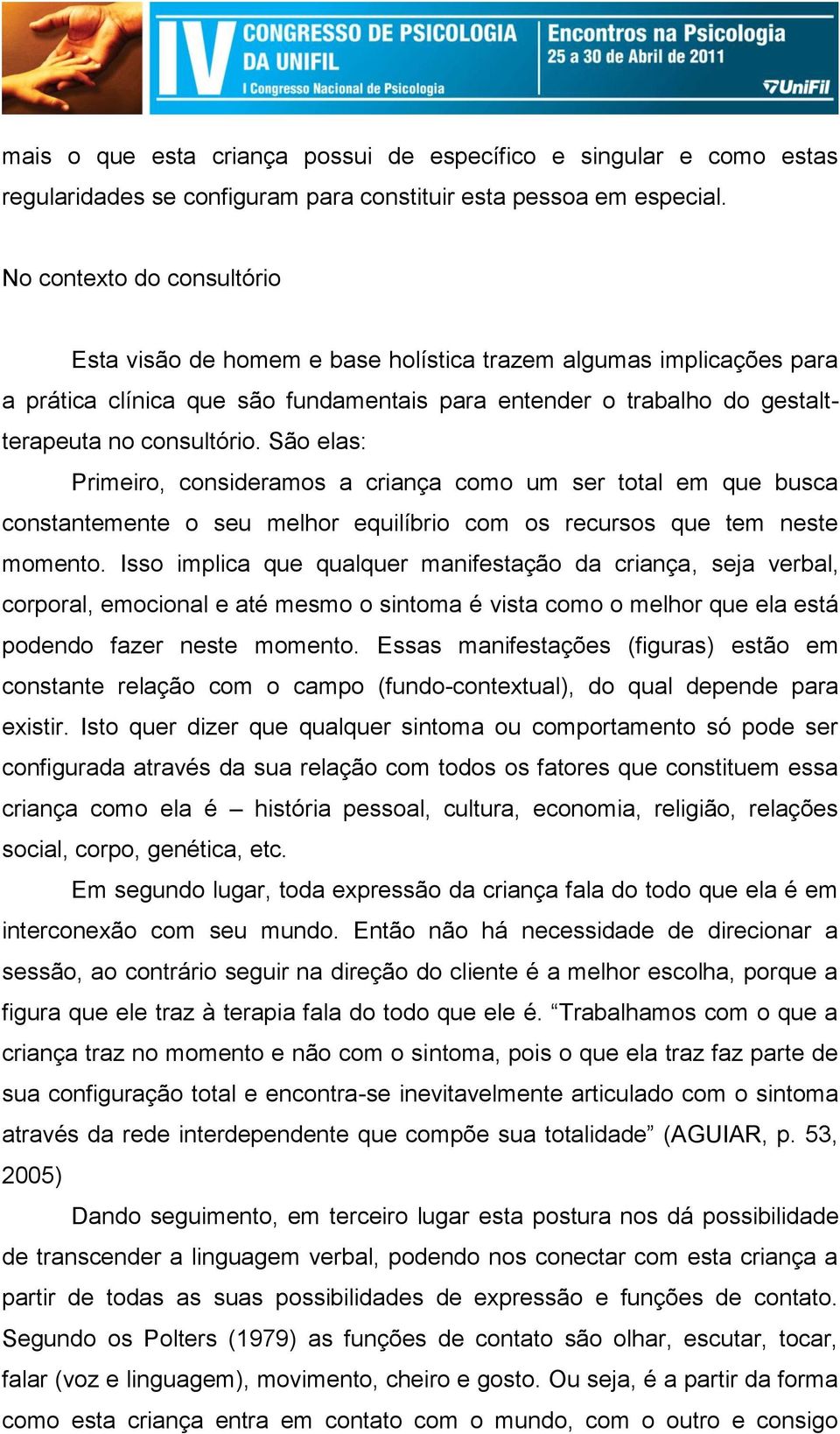 IV CONGRESSO DE PSICOLOGIA DA UNIFIL
I Congresso Nacional de Psicologia
Encontros na Psicologia
25 a 30 de Abril de 2011
UniFil

mais o que esta criança possui de específico e singular e como estas regularidades se configuram para constituir esta pessoa em especial.

No contexto do consultório

Esta visão de homem e base holística trazem algumas implicações para a prática clínica que são fundamentais para entender o trabalho do gestalt-terapeuta no consultório. São elas:

Primeiro, consideramos a criança como um ser total em que busca constantemente o seu melhor equilíbrio com os recursos que tem neste momento. Isso implica que qualquer manifestação da criança, seja verbal, corporal, emocional e até mesmo o sintoma é vista como o melhor que ela está podendo fazer neste momento. Essas manifestações (figuras) estão em constante relação com o campo (fundo-contextual), do qual depende para existir. Isto quer dizer que qualquer sintoma ou comportamento só pode ser configurada através da sua relação com todos os fatores que constituem essa criança como ela é – história pessoal, cultura, economia, religião, relações social, corpo, genética, etc.

Em segundo lugar, toda expressão da criança fala do todo que ela é em interconexão com seu mundo. Então não há necessidade de direcionar a sessão, ao contrário seguir na direção do cliente é a melhor escolha, porque a figura que ele traz à terapia fala do todo que ele é. “Trabalhamos com o que a criança traz no momento e não com o sintoma, pois o que ela traz faz parte de sua configuração total e encontra-se inevitavelmente articulado com o sintoma através da rede interdependente que compõe sua totalidade” (AGUIAR, p. 53, 2005)

Dando seguimento, em terceiro lugar esta postura nos dá possibilidade de transcender a linguagem verbal, podendo nos conectar com esta criança a partir de todas as suas possibilidades de expressão e funções de contato. Segundo os Polters (1979) as funções de contato são olhar, escutar, tocar, falar (voz e linguagem), movimento, cheiro e gosto. Ou seja, é a partir da forma como esta criança entra em contato com o mundo, com o outro e consigo